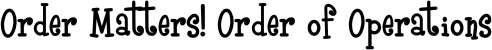 Order Matters! Order of Operations